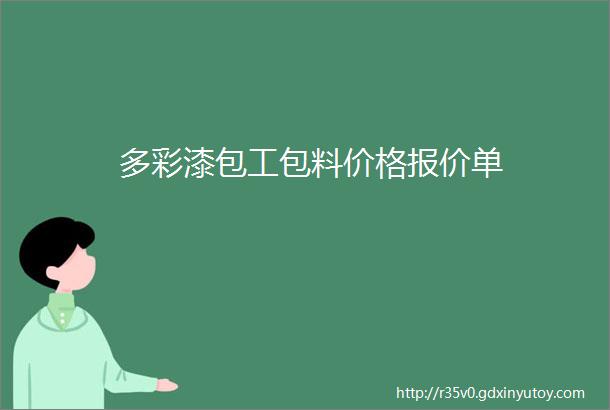 多彩漆包工包料价格报价单

http://r35v0.gdxinyutoy.com